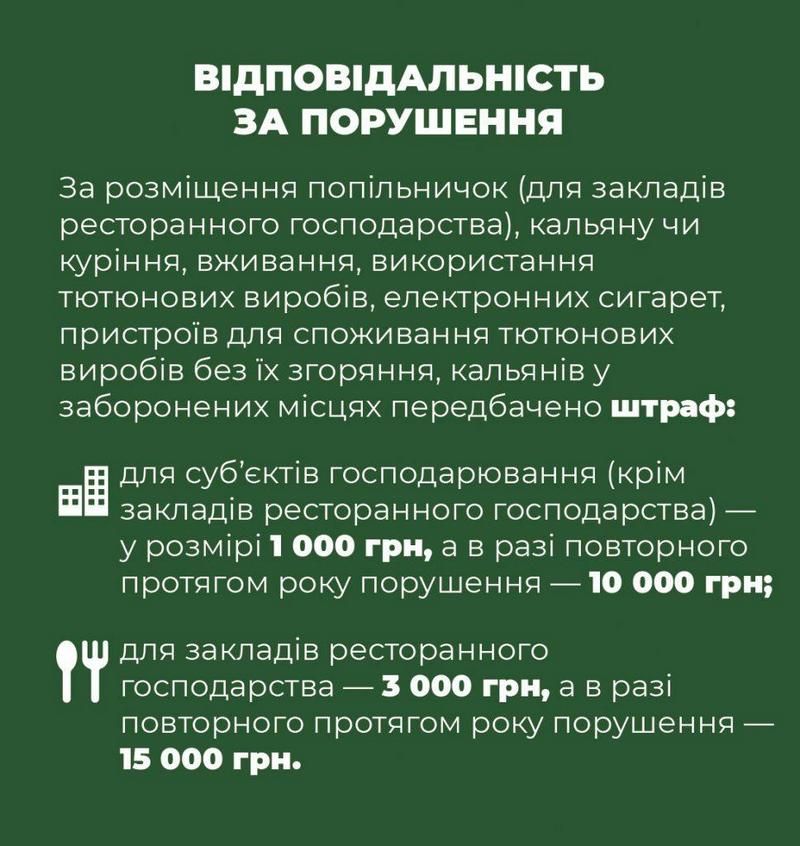 ВІДПОВІДАЛЬНІСТЬ ЗА ПОРУШЕННЯ

За розміщення попільничок (для закладів ресторанного господарства), кальяну чи куріння, вживання, використання тютюнових виробів, електронних сигарет, пристроїв для споживання тютюнових виробів без їх згоряння, кальянів у заборонених місцях передбачено штраф:

для суб'єктів господарювання (крім закладів ресторанного господарства) — у розмірі 1 000 грн, а в разі повторного протягом року порушення — 10 000 грн;

для закладів ресторанного господарства — 3 000 грн, а в разі повторного протягом року порушення — 15 000 грн.